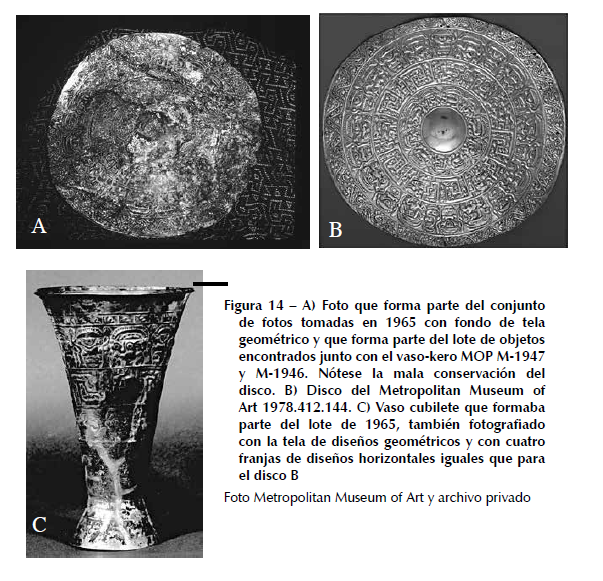 A

B

C

Figura 14 – A) Foto que forma parte del conjunto de fotos tomadas en 1965 con fondo de tela geométrico y que forma parte del lote de objetos encontrados junto con el vaso-kero MOP M-1947 y M-1946. Nótese la mala conservación del disco. B) Disco del Metropolitan Museum of Art 1978.412.144. C) Vaso cubilete que formaba parte del lote de 1965, también fotografiado con la tela de diseños geométricos y con cuatro franjas de diseños horizontales iguales que para el disco B

Foto Metropolitan Museum of Art y archivo privado